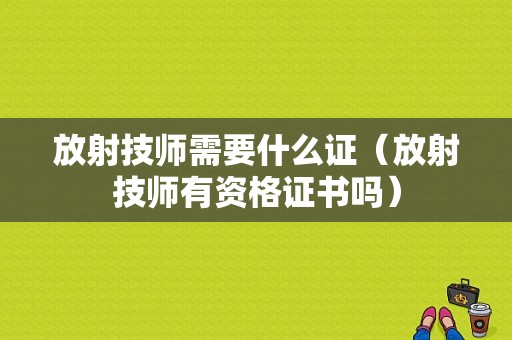 放射技师需要什么证（放射技师有资格证书吗）